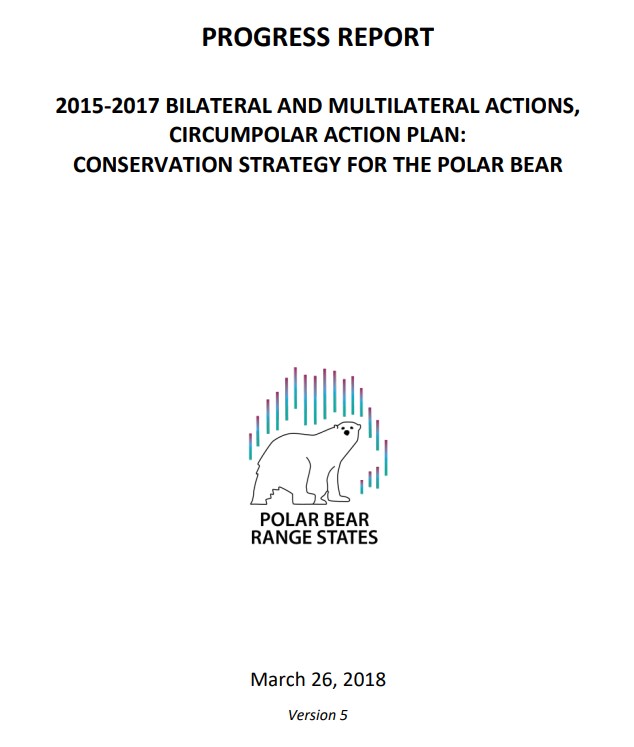 PROGRESS REPORT

2015-2017 BILATERAL AND MULTILATERAL ACTIONS, CIRCUMPOLAR ACTION PLAN: CONSERVATION STRATEGY FOR THE POLAR BEAR

POLAR BEAR RANGE STATES

March 26, 2018

Version 5